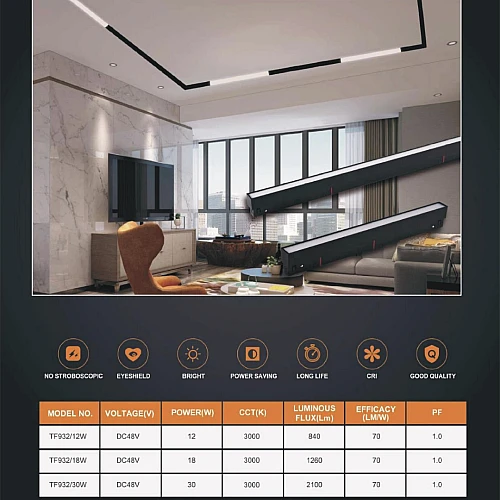 NO STROBOSCOPIC EYESHIELD BRIGHT POWER SAVING LONG LIFE CRI GOOD QUALITY

| MODEL NO. | VOLTAGE(V) | POWER(W) | CCT(K) | LUMINOUS FLUX(Lm) | EFFICACY (LM/W) | PF |
|---|---|---|---|---|---|---|
| TF932/12W | DC48V | 12 | 3000 | 840 | 70 | 1.0 |
| TF932/18W | DC48V | 18 | 3000 | 1260 | 70 | 1.0 |
| TF932/30W | DC48V | 30 | 3000 | 2100 | 70 | 1.0 |